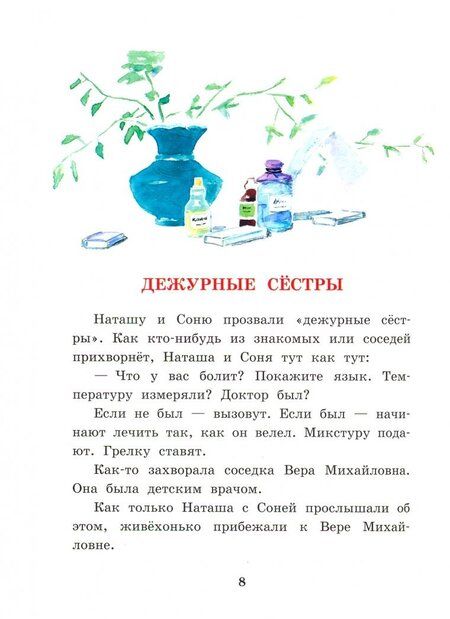 ДЕЖУРНЫЕ СЁСТРЫ

Наташу и Соню прозвали «дежурные сёстры». Как кто-нибудь из знакомых или соседей прихворнёт, Наташа и Соня тут как тут:

— Что у вас болит? Покажите язык. Температуру измеряли? Доктор был?

Если не был — вызовут. Если был — начинают лечить так, как он велел. Микстуру подают. Грелку ставят.

Как-то захворала соседка Вера Михайловна. Она была детским врачом.

Как только Наташа с Соней прослышали об этом, живёхонько прибежали к Вере Михайловне.

8